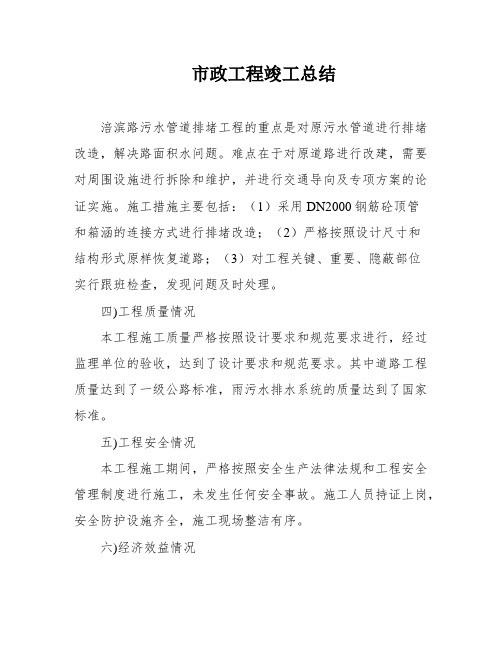 市政工程竣工总结

涪滨路污水管道排堵工程的重点是对原污水管道进行排堵改造，解决路面积水问题。难点在于对原道路进行改建，需要对周围设施进行拆除和维护，并进行交通导向及专项方案的论证实施。施工措施主要包括：（1）采用 DN2000 钢筋砼顶管和箱涵的连接方式进行排堵改造；（2）严格按照设计尺寸和结构形式原样恢复道路；（3）对工程关键、重要、隐蔽部位实行跟班检查，发现问题及时处理。

四)工程质量情况

本工程施工质量严格按照设计要求和规范要求进行，经过监理单位的验收，达到了设计要求和规范要求。其中道路工程质量达到了一级公路标准，雨污水排水系统的质量达到了国家标准。

五)工程安全情况

本工程施工期间，严格按照安全生产法律法规和工程安全管理制度进行施工，未发生任何安全事故。施工人员持证上岗，安全防护设施齐全，施工现场整洁有序。

六)经济效益情况